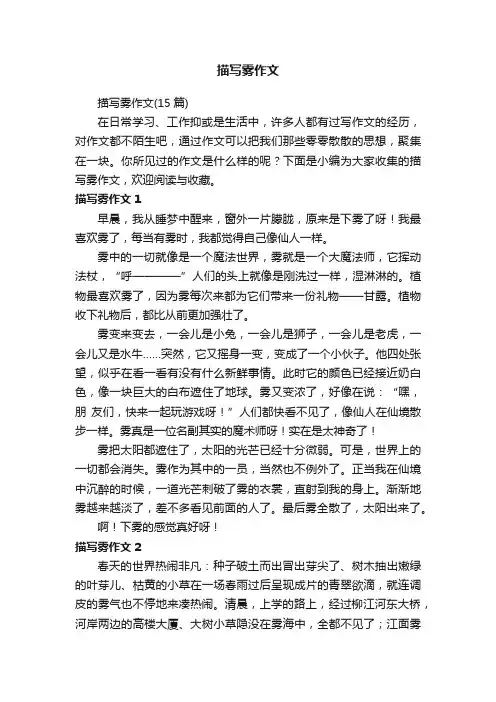 描写雾作文

描写雾作文(15 篇)

在日常学习、工作抑或是生活中，许多人都有过写作文的经历，对作文都不陌生吧，通过作文可以把我们那些零零散散的思想，聚集在一块。你所见过的作文是什么样的呢？下面是小编为大家收集的描写雾作文，欢迎阅读与收藏。

描写雾作文 1

早晨，我从睡梦中醒来，窗外一片朦胧，原来是下雾了呀！我最喜欢雾了，每当有雾时，我都觉得自己像仙人一样。

雾中的一切就像是一个魔法世界，雾就是一个大魔法师，它挥动法杖，“呼————”人们的头上就像是刚洗过一样，湿淋淋的。植物最喜欢雾了，因为雾每次来都为它们带来一份礼物——甘露。植物收下礼物后，都比从前更加强壮了。

雾变来变去，一会儿是小兔，一会儿是狮子，一会儿是老虎，一会儿又是水牛……突然，它又摇身一变，变成了一个小伙子。他四处张望，似乎在看一看有没有什么新鲜事情。此时它的颜色已经接近奶白色，像一块巨大的白布遮住了地球。雾又变浓了，好像在说：“嘿，朋 友们，快来一起玩游戏呀！”人们都快看不见了，像仙人在仙境散步一样。雾真是一位名副其实的魔术师呀！实在是太神奇了！

雾把太阳都遮住了，太阳的光芒已经十分微弱。可是，世界上的一切都会消失。雾作为其中的一员，当然也不例外了。正当我在仙境中沉醉的时候，一道光芒刺破了雾的衣裳，直射到我的身上。渐渐地雾越来越淡了，差不多看见前面的人了。最后雾全散了，太阳出来了。

啊！下雾的感觉真好呀！

描写雾作文 2

春天的世界热闹非凡：种子破土而出冒出芽尖了、树木抽出嫩绿的叶芽儿、枯黄的小草在一场春雨过后呈现成片的青翠欲滴，就连调皮的雾气也不停地来凑热闹。清晨，上学的路上，经过柳江河东大桥，河岸两边的高楼大厦、大树小草隐没在雾海中，全都不见了；江面雾